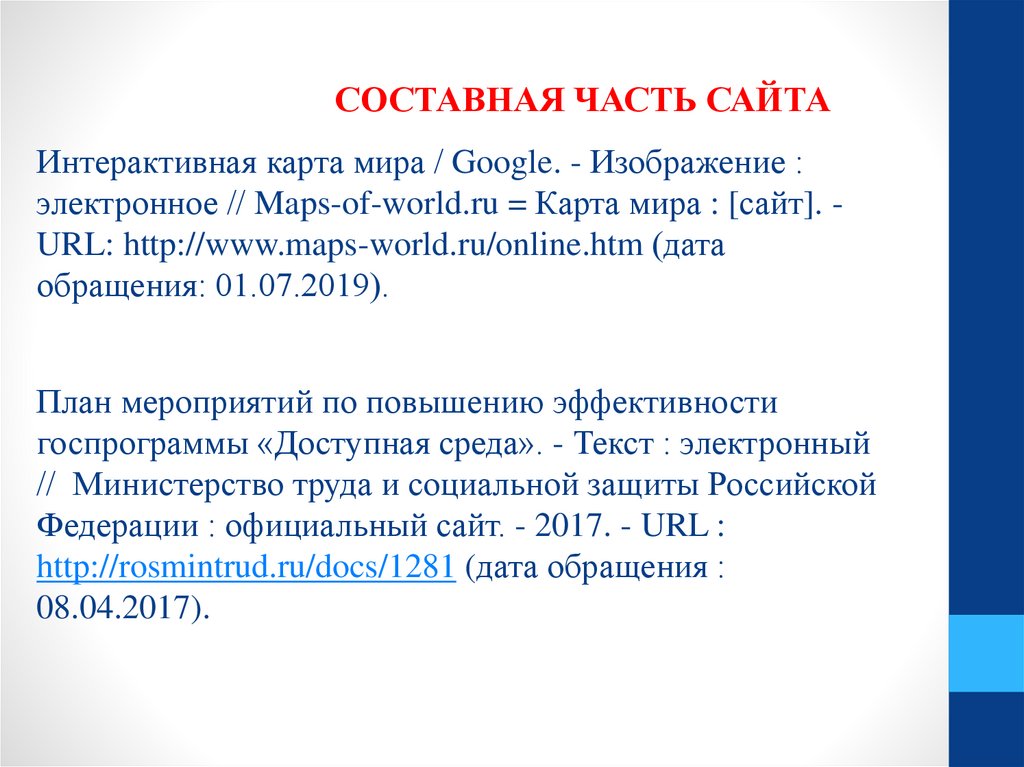 СОСТАВНАЯ ЧАСТЬ САЙТА

Интерактивная карта мира / Google. - Изображение : электронное // Maps-of-world.ru = Карта мира : [сайт]. - URL: http://www.maps-world.ru/online.htm (дата обращения: 01.07.2019).

План мероприятий по повышению эффективности госпрограммы «Доступная среда». - Текст : электронный // Министерство труда и социальной защиты Российской Федерации : официальный сайт. - 2017. - URL : http://rosmintrud.ru/docs/1281 (дата обращения : 08.04.2017).